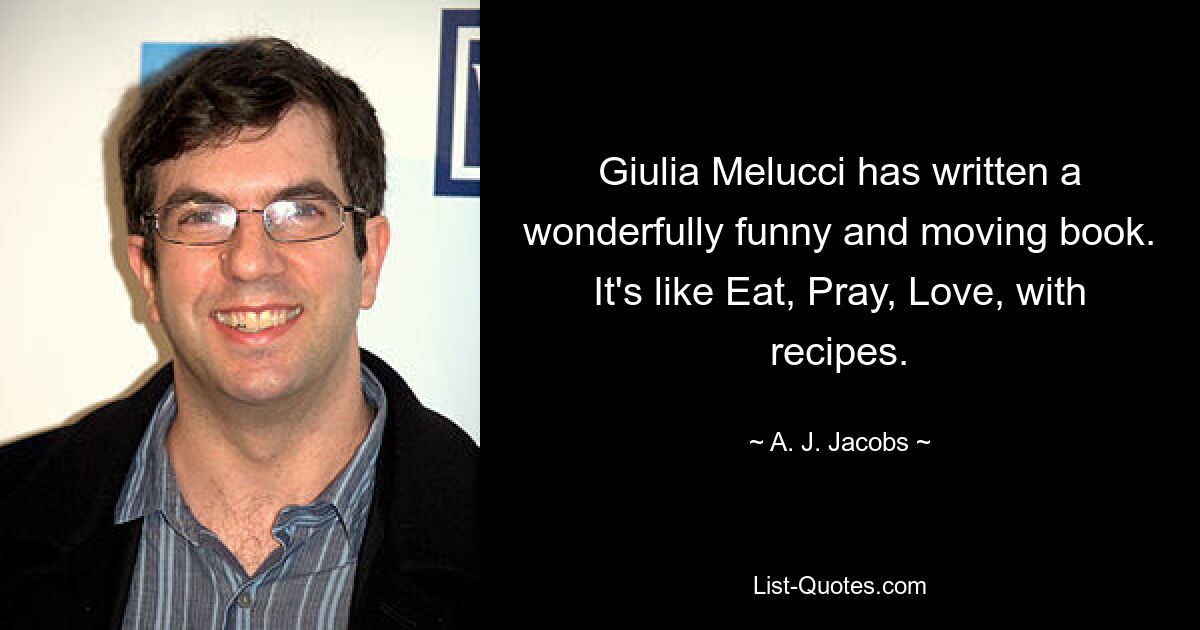 Giulia Melucci has written a wonderfully funny and moving book. It's like Eat, Pray, Love, with recipes.

~ A. J. Jacobs ~

List-Quotes.com